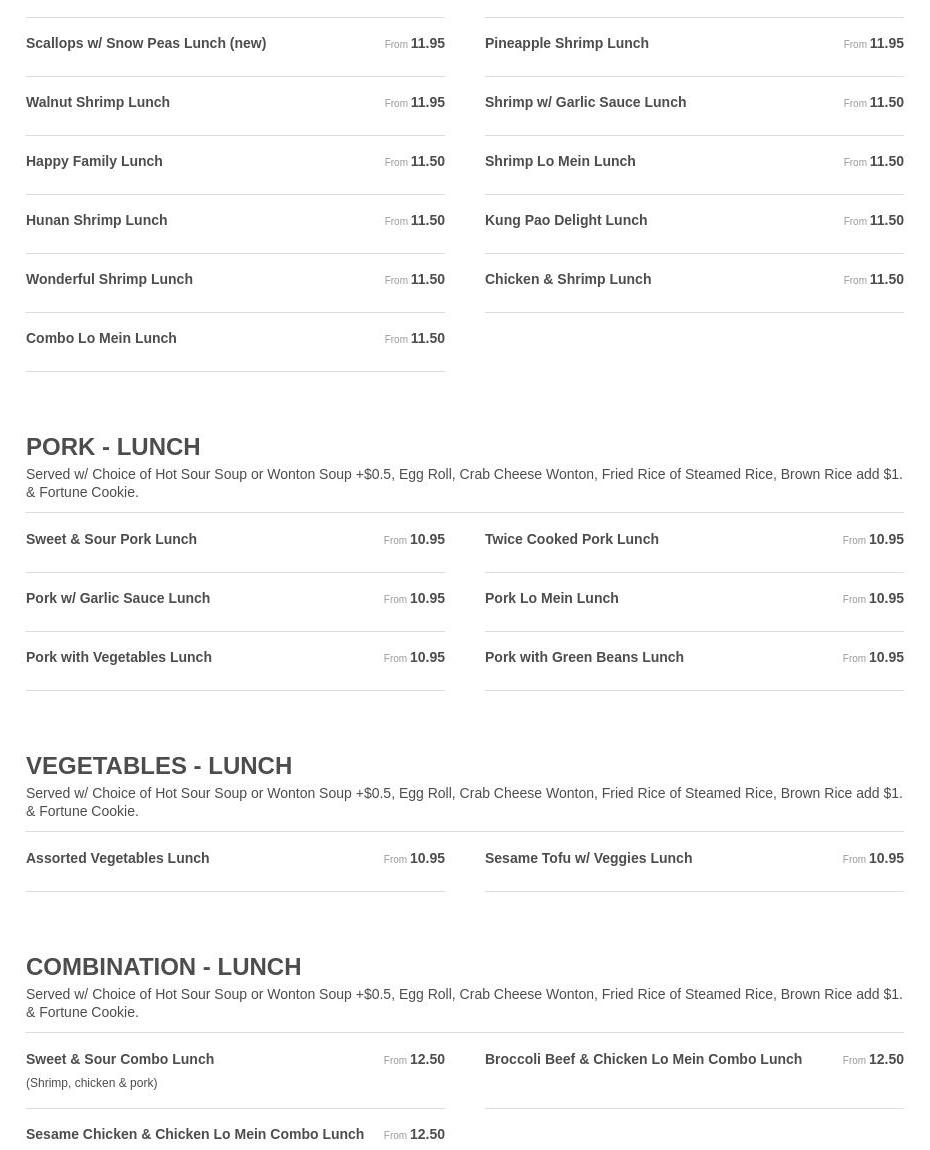 Scallops w/ Snow Peas Lunch (new) From 11.95

Walnut Shrimp Lunch From 11.95

Happy Family Lunch From 11.50

Hunan Shrimp Lunch From 11.50

Wonderful Shrimp Lunch From 11.50

Combo Lo Mein Lunch From 11.50

Pineapple Shrimp Lunch From 11.95

Shrimp w/ Garlic Sauce Lunch From 11.50

Shrimp Lo Mein Lunch From 11.50

Kung Pao Delight Lunch From 11.50

Chicken & Shrimp Lunch From 11.50

PORK - LUNCH

Served w/ Choice of Hot Sour Soup or Wonton Soup +$0.5, Egg Roll, Crab Cheese Wonton, Fried Rice of Steamed Rice, Brown Rice add $1. & Fortune Cookie.

Sweet & Sour Pork Lunch From 10.95

Pork w/ Garlic Sauce Lunch From 10.95

Pork with Vegetables Lunch From 10.95

Twice Cooked Pork Lunch From 10.95

Pork Lo Mein Lunch From 10.95

Pork with Green Beans Lunch From 10.95

VEGETABLES - LUNCH

Served w/ Choice of Hot Sour Soup or Wonton Soup +$0.5, Egg Roll, Crab Cheese Wonton, Fried Rice of Steamed Rice, Brown Rice add $1. & Fortune Cookie.

Assorted Vegetables Lunch From 10.95

Sesame Tofu w/ Veggies Lunch From 10.95

COMBINATION - LUNCH

Served w/ Choice of Hot Sour Soup or Wonton Soup +$0.5, Egg Roll, Crab Cheese Wonton, Fried Rice of Steamed Rice, Brown Rice add $1. & Fortune Cookie.

Sweet & Sour Combo Lunch From 12.50
(Shrimp, chicken & pork)

Sesame Chicken & Chicken Lo Mein Combo Lunch From 12.50

Broccoli Beef & Chicken Lo Mein Combo Lunch From 12.50